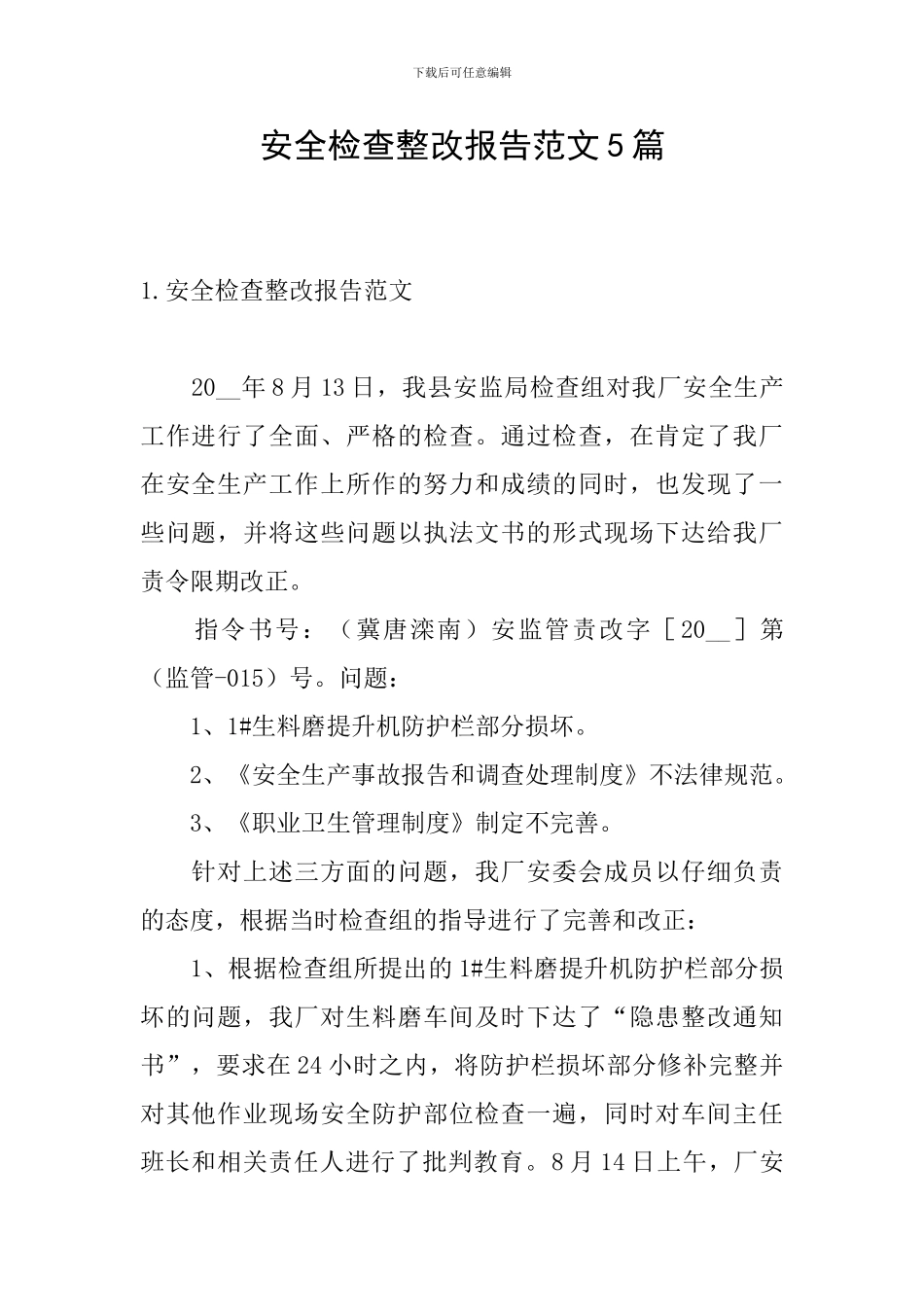 下载后可任意编辑

安全检查整改报告范文5篇

1.安全检查整改报告范文

20__年8月13日，我县安监局检查组对我厂安全生产工作进行了全面、严格的检查。通过检查，在肯定了我厂在安全生产工作上所作的努力和成绩的同时，也发现了一些问题，并将这些问题以执法文书的形式现场下达给我厂责令限期改正。

指令书号：（冀唐滦南）安监管责改字［20__］第（监管-015）号。问题：

1、1#生料磨提升机防护栏部分损坏。

2、《安全生产事故报告和调查处理制度》不法律规范。

3、《职业卫生管理制度》制定不完善。

针对上述三方面的问题，我厂安委会成员以仔细负责的态度，根据当时检查组的指导进行了完善和改正：

1、根据检查组所提出的1#生料磨提升机防护栏部分损坏的问题，我厂对生料磨车间及时下达了“隐患整改通知书”，要求在24小时之内，将防护栏损坏部分修补完整并对其他作业现场安全防护部位检查一遍，同时对车间主任班长和相关责任人进行了批判教育。8月14日上午，厂安